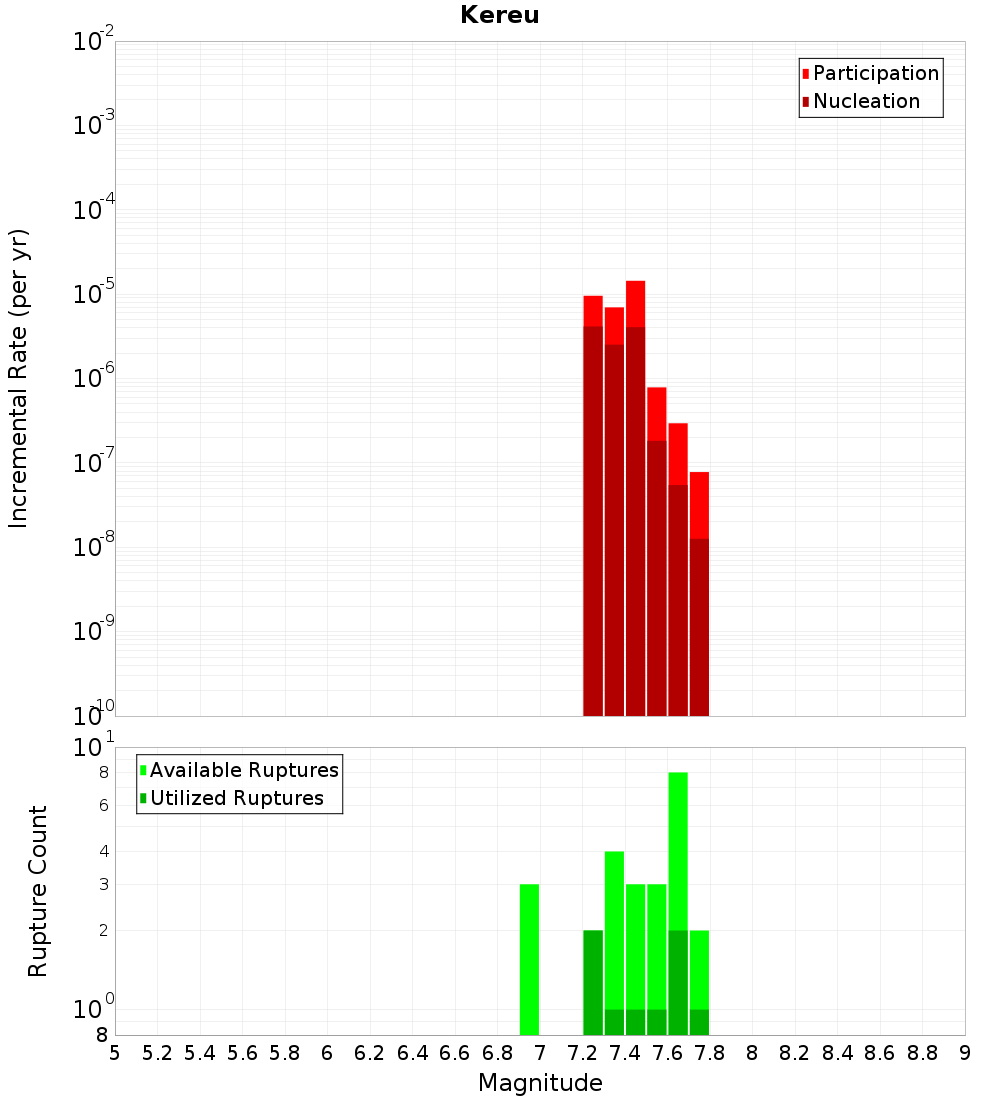 Kereu

Participation
Nucleation

Incremental Rate (per yr)

$10^{-2}$
$10^{-3}$
$10^{-4}$
$10^{-5}$
$10^{-6}$
$10^{-7}$
$10^{-8}$
$10^{-9}$
$10^{-10}$

Available Ruptures
Utilized Ruptures

Rupture Count

$10^{1}$
8
6
4
3
2
$10^{0}$
8

5 5.2 5.4 5.6 5.8 6 6.2 6.4 6.6 6.8 7 7.2 7.4 7.6 7.8 8 8.2 8.4 8.6 8.8 9

Magnitude